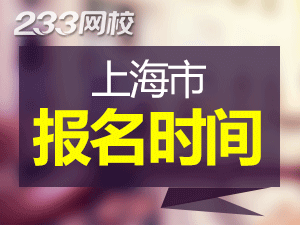 233网校

上海市

报名时间